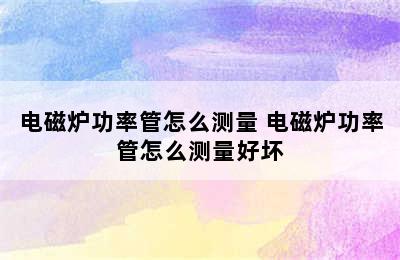 电磁炉功率管怎么测量 电磁炉功率管怎么测量好坏